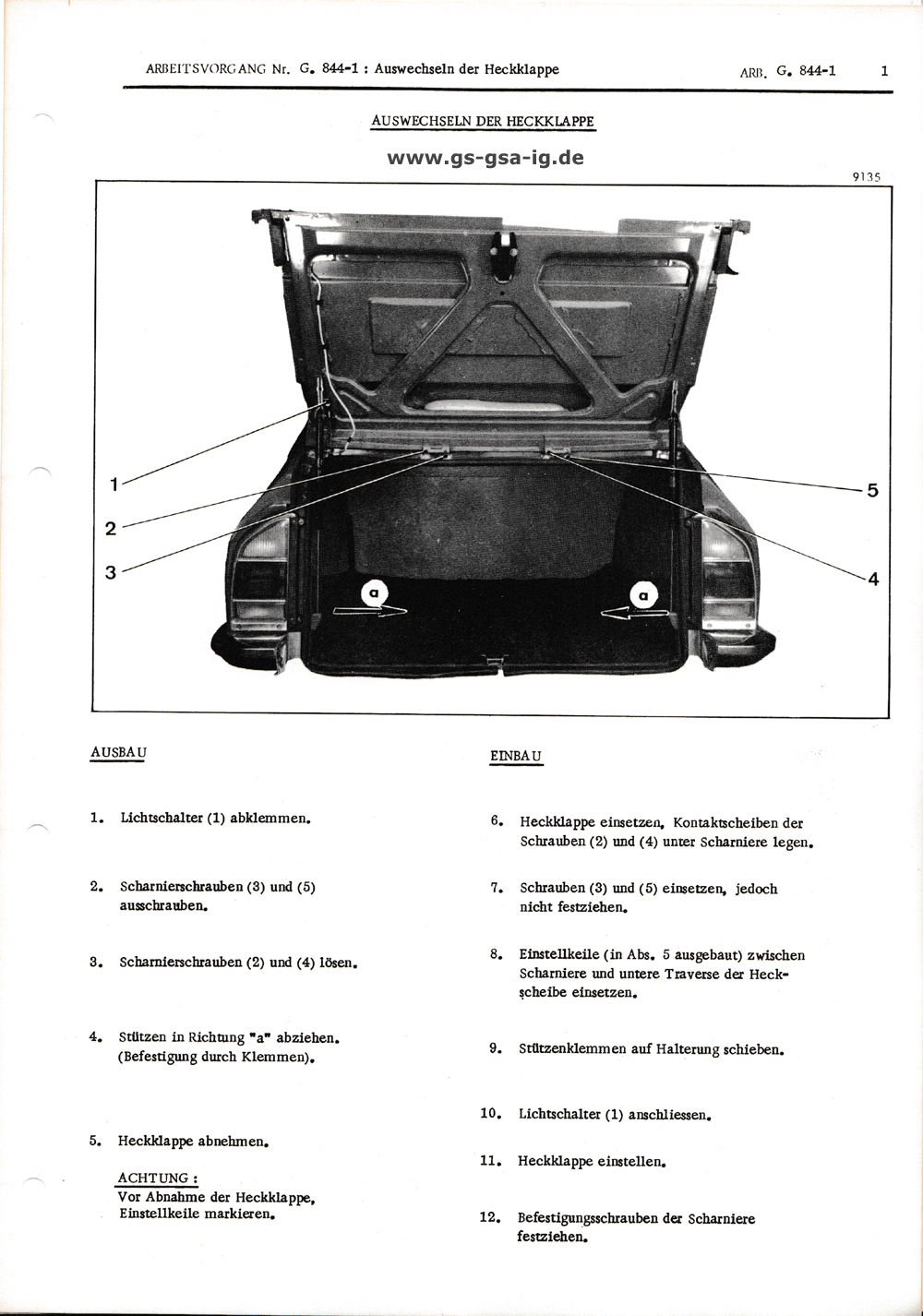 ARBEITSVORGANG Nr. G. 844-1 : Auswechseln der Heckklappe

ARB. G. 844-1

1

AUSWECHSELN DER HECKKLAPPE

www.gs-gsa-ig.de

9135

1

2

3

5

4

a

a

AUSBAU

1. Lichtschalter (1) abklemmen.

2. Scharnierschrauben (3) und (5) ausschrauben.

3. Scharnierschrauben (2) und (4) lösen.

4. Stützen in Richtung "a" abziehen. (Befestigung durch Klemmen).

5. Heckklappe abnehmen.

ACHTUNG :
Vor Abnahme der Heckklappe, Einstellkeile markieren.

EINBAU

6. Heckklappe einsetzen. Kontaktscheiben der Schrauben (2) und (4) unter Scharniere legen.

7. Schrauben (3) und (5) einsetzen, jedoch nicht festziehen.

8. Einstellkeile (in Abs. 5 ausgebaut) zwischen Scharniere und untere Traverse der Heckscheibe einsetzen.

9. Stützenklemmen auf Halterung schieben.

10. Lichtschalter (1) anschliessen.

11. Heckklappe einstellen.

12. Befestigungsschrauben der Scharniere festziehen.